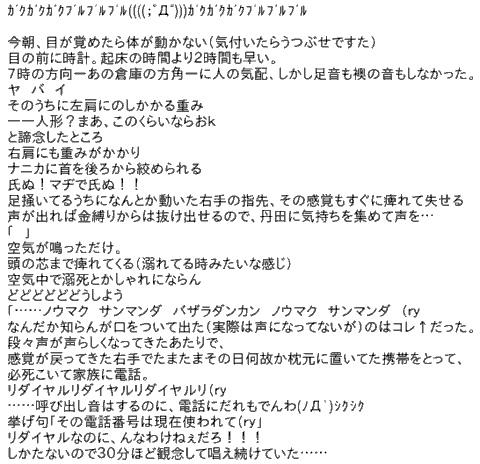 ｶﾞｸｶﾞｸｶﾞｸﾌﾞﾙﾌﾞﾙﾌﾞﾙ((((;ﾟДﾟ)))ｶﾞｸｶﾞｸｶﾞｸﾌﾞﾙﾌﾞﾙﾌﾞﾙ

今朝、目が覚めたら体が動かない(気付いたらうつぶせですた)
目の前に時計。起床の時間より2時間も早い。
7時の方向ーあの倉庫の方角ーに人の気配、しかし足音も襖の音もしなかった。
ヤ バ イ
そのうちに左肩にのしかかる重み
ーー人形？まあ、このくらいならおk
と諦念したところ
右肩にも重みがかかり
ナニカに首を後ろから絞められる
氏ぬ！マヂで氏ぬ！！
足掻いてるうちになんとか動いた右手の指先、その感覚もすぐに痺れて失せる
声が出れば金縛りからは抜け出せるので、丹田に気持ちを集めて声を…
「　」
空気が鳴っただけ。
頭の芯まで痺れてくる(溺れてる時みたいな感じ)
空気中で溺死とかしゃれにならん
どどどどどどうしよう
「……ノウマク　サンマンダ　バザラダンカン　ノウマク　サンマンダ　(ry
なんだか知らんが口をついて出た(実際は声になってないが)のはコレ↑だった。
段々声が声らしくなってきたあたりで、
感覚が戻ってきた右手でたまたまその日何故か枕元に置いてた携帯をとって、
必死こいて家族に電話。
リダイヤルリダイヤルリダイヤルリ(ry
……呼び出し音はするのに、電話にだれもでんわ(ノД`)ｼｸｼｸ
挙げ句「その電話番号は現在使われて(ry」
リダイヤルなのに、んなわけねぇだろ！！！
しかたないので30分ほど観念して唱え続けていた……